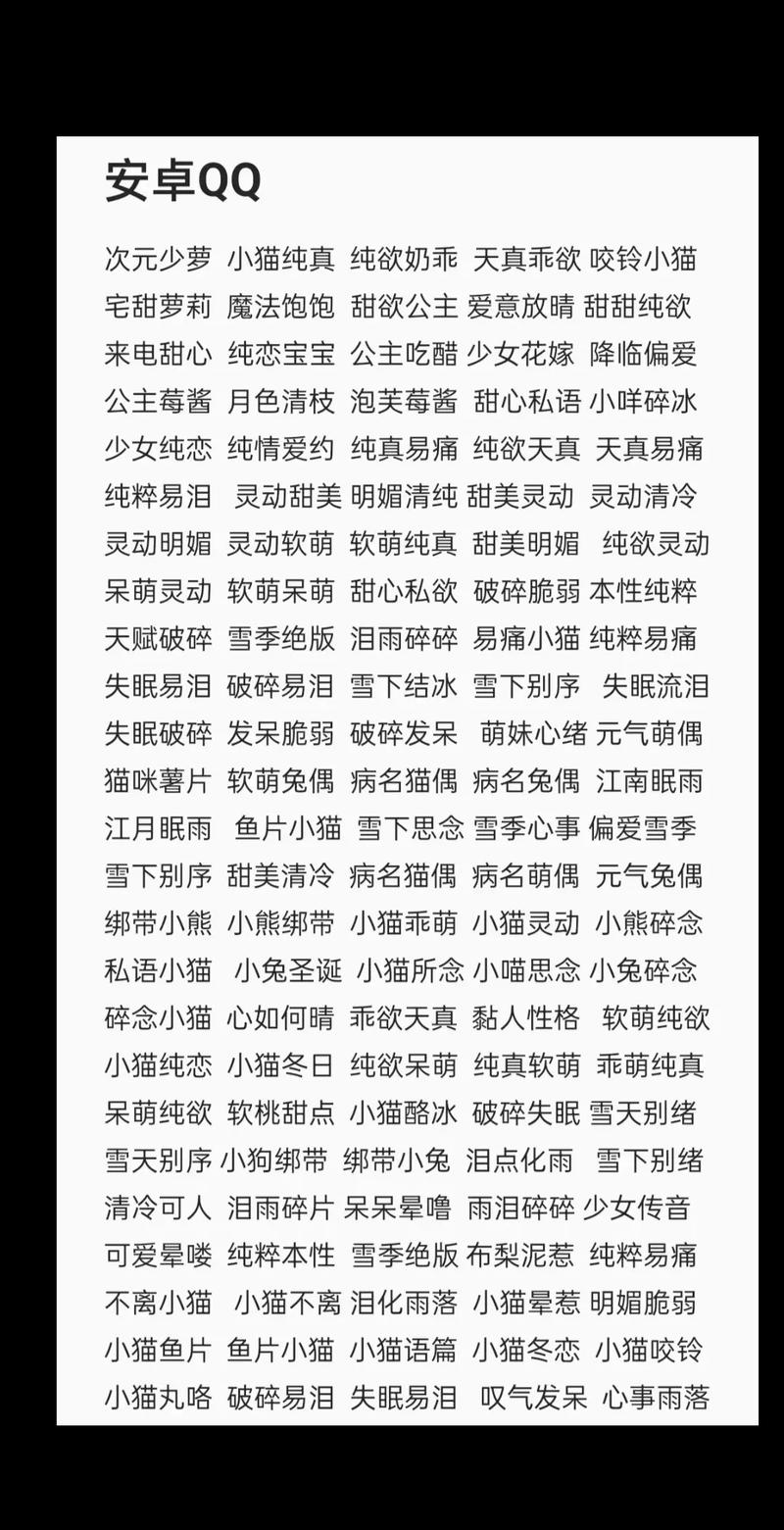 安卓QQ

次元少萝 小猫纯真 纯欲奶乖 天真乖欲 咬铃小猫
宅甜萝莉 魔法饱饱 甜欲公主 爱意放晴 甜甜纯欲
来电甜心 纯恋宝宝 公主吃醋 少女花嫁 降临偏爱
公主莓酱 月色清枝 泡芙莓酱 甜心私语 小咩碎冰
少女纯恋 纯情爱约 纯真易痛 纯欲天真 天真易痛
纯粹易泪 灵动甜美 明媚清纯 甜美灵动 灵动清冷
灵动明媚 灵动软萌 软萌纯真 甜美明媚 纯欲灵动
呆萌灵动 软萌呆萌 甜心私欲 破碎脆弱 本性纯粹
天赋破碎 雪季绝版 泪雨碎碎 易痛小猫 纯粹易痛
失眠易泪 破碎易泪 雪下结冰 雪下别序 失眠流泪
失眠破碎 发呆脆弱 破碎发呆 萌妹心绪 元气萌偶
猫咪薯片 软萌兔偶 病名猫偶 病名兔偶 江南眠雨
江月眠雨 鱼片小猫 雪下思念 雪季心事 偏爱雪季
雪下别序 甜美清冷 病名猫偶 病名萌偶 元气兔偶
绑带小熊 小熊绑带 小猫乖萌 小猫灵动 小熊碎念
私语小猫 小兔圣诞 小猫所念 小喵思念 小兔碎念
碎念小猫 心如何晴 乖欲天真 黏人性格 软萌纯欲
小猫纯恋 小猫冬日 纯欲呆萌 纯真软萌 乖萌纯真
呆萌纯欲 软桃甜点 小猫酪冰 破碎失眠 雪天别绪
雪天别序 小狗绑带 绑带小兔 泪点化雨 雪下别绪
清冷可人 泪雨碎片 呆呆晕噜 雨泪碎碎 少女传音
可爱晕喽 纯粹本性 雪季绝版 布梨泥惹 纯粹易痛
不离小猫 小猫不离 泪化雨落 小猫晕惹 明媚脆弱
小猫鱼片 鱼片小猫 小猫语篇 小猫冬恋 小猫咬铃
小猫丸咯 破碎易泪 失眠易泪 叹气发呆 心事雨落